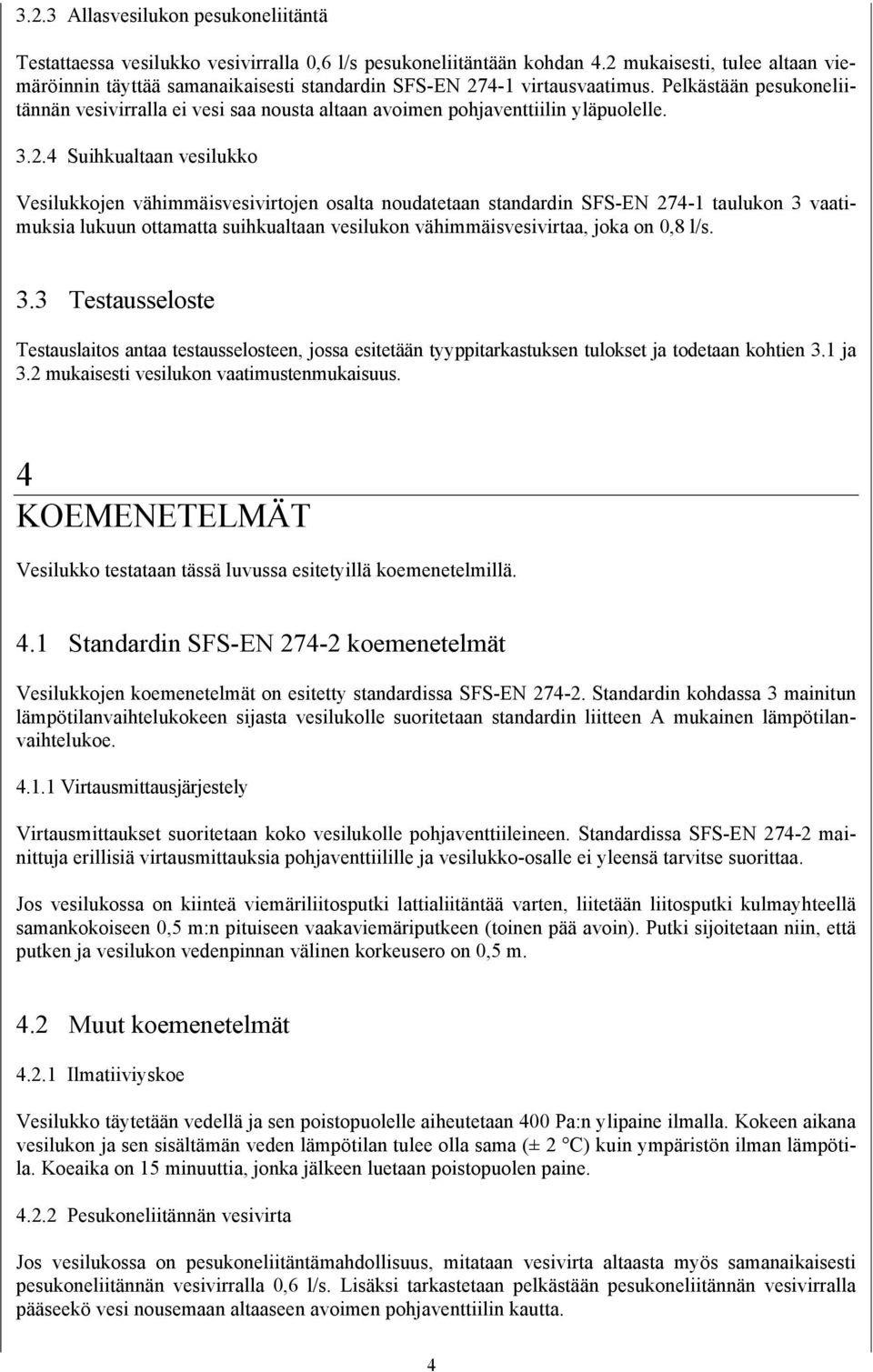 3.2.3 Allasvesilukon pesukoneliitäntä

Testattaessa vesilukko vesivirralla 0,6 l/s pesukoneliitäntään kohdan 4.2 mukaisesti, tulee altaan viemäröinnin täyttää samanaikaisesti standardin SFS-EN 274-1 virtausvaatimus. Pelkästään pesukoneliitännän vesivirralla ei vesi saa nousta altaan avoimen pohjaventtiilin yläpuolelle.

3.2.4 Suihkualtaan vesilukko

Vesilukkojen vähimmäisvesivirtojen osalta noudatetaan standardin SFS-EN 274-1 taulukon 3 vaatimuksia lukuun ottamatta suihkualtaan vesilukon vähimmäisvesivirtaa, joka on 0,8 l/s.

3.3 Testausseloste

Testauslaitos antaa testausselosteen, jossa esitetään tyyppitarkastuksen tulokset ja todetaan kohtien 3.1 ja 3.2 mukaisesti vesilukon vaatimustenmukaisuus.

4
KOEMENETELMÄT

Vesilukko testataan tässä luvussa esitetyillä koemenetelmillä.

4.1 Standardin SFS-EN 274-2 koemenetelmät

Vesilukkojen koemenetelmät on esitetty standardissa SFS-EN 274-2. Standardin kohdassa 3 mainitun lämpötilanvaihtelukokeen sijasta vesilukolle suoritetaan standardin liitteen A mukainen lämpötilanvaihtelukoe.

4.1.1 Virtausmittausjärjestely

Virtausmittaukset suoritetaan koko vesilukolle pohjaventtiileineen. Standardissa SFS-EN 274-2 mainittuja erillisiä virtausmittauksia pohjaventtiilille ja vesilukko-osalle ei yleensä tarvitse suorittaa.

Jos vesilukossa on kiinteä viemäriliitosputki lattialiitäntää varten, liitetään liitosputki kulmayhteellä samankokoiseen 0,5 m:n pituiseen vaakaviemäriputkeen (toinen pää avoin). Putki sijoitetaan niin, että putken ja vesilukon vedenpinnan välinen korkeusero on 0,5 m.

4.2 Muut koemenetelmät

4.2.1 Ilmatiiviyskoe

Vesilukko täytetään vedellä ja sen poistopuolelle aiheutetaan 400 Pa:n ylipaine ilmalla. Kokeen aikana vesilukon ja sen sisältämän veden lämpötilan tulee olla sama (± 2 °C) kuin ympäristön ilman lämpötila. Koeaika on 15 minuuttia, jonka jälkeen luetaan poistopuolen paine.

4.2.2 Pesukoneliitännän vesivirta

Jos vesilukossa on pesukoneliitäntämahdollisuus, mitataan vesivirta altaasta myös samanaikaisesti pesukoneliitännän vesivirralla 0,6 l/s. Lisäksi tarkastetaan pelkästään pesukoneliitännän vesivirralla pääseekö vesi nousemaan altaaseen avoimen pohjaventtiilin kautta.

4